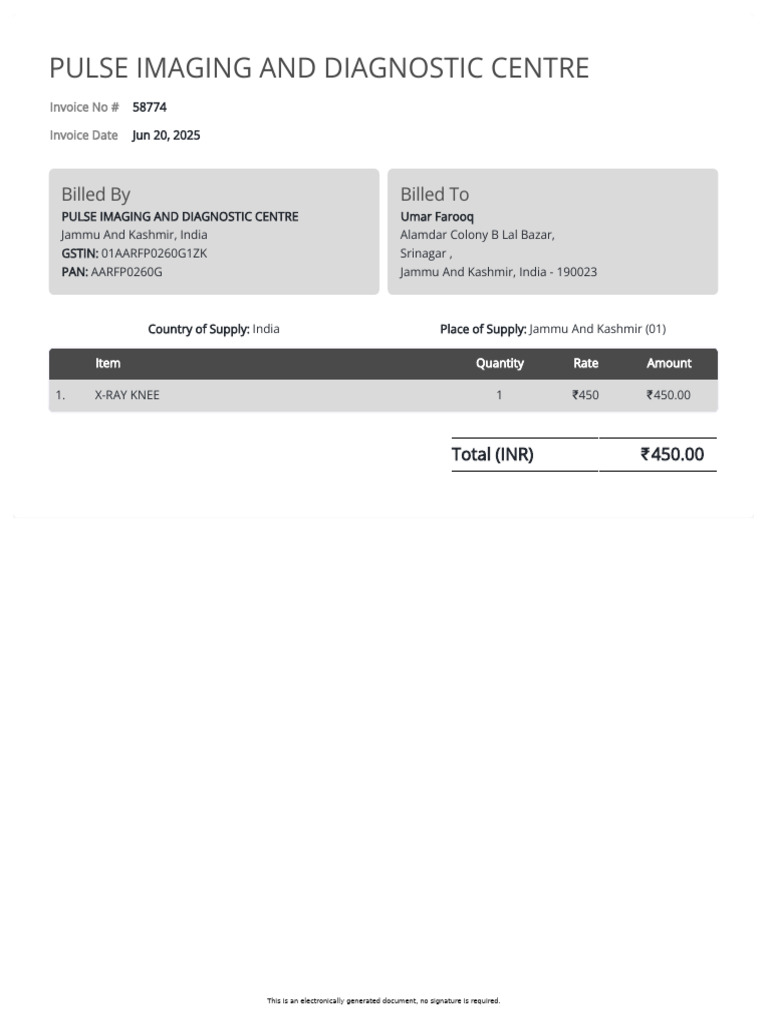 PULSE IMAGING AND DIAGNOSTIC CENTRE

Invoice No # 58774

Invoice Date Jun 20, 2025

Billed By
PULSE IMAGING AND DIAGNOSTIC CENTRE
Jammu And Kashmir, India
GSTIN: 01AARFP0260G1ZK
PAN: AARFP0260G

Billed To
Umar Farooq
Alamdar Colony B Lal Bazar,
Srinagar ,
Jammu And Kashmir, India - 190023

Country of Supply: India

Place of Supply: Jammu And Kashmir (01)

| | Item | Quantity | Rate | Amount |
|---|---|---|---|---|
| 1. | X-RAY KNEE | 1 | ₹450 | ₹450.00 |

Total (INR) ₹450.00

This is an electronically generated document, no signature is required.